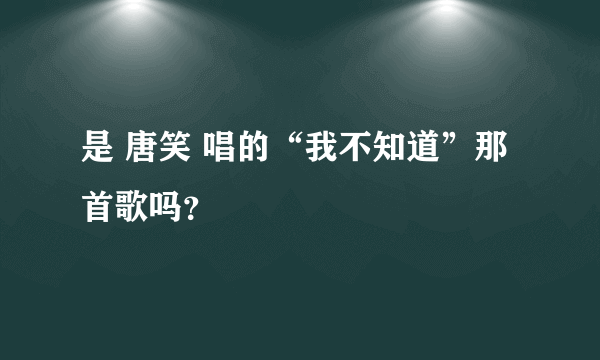 是 唐笑 唱的“我不知道”那首歌吗?